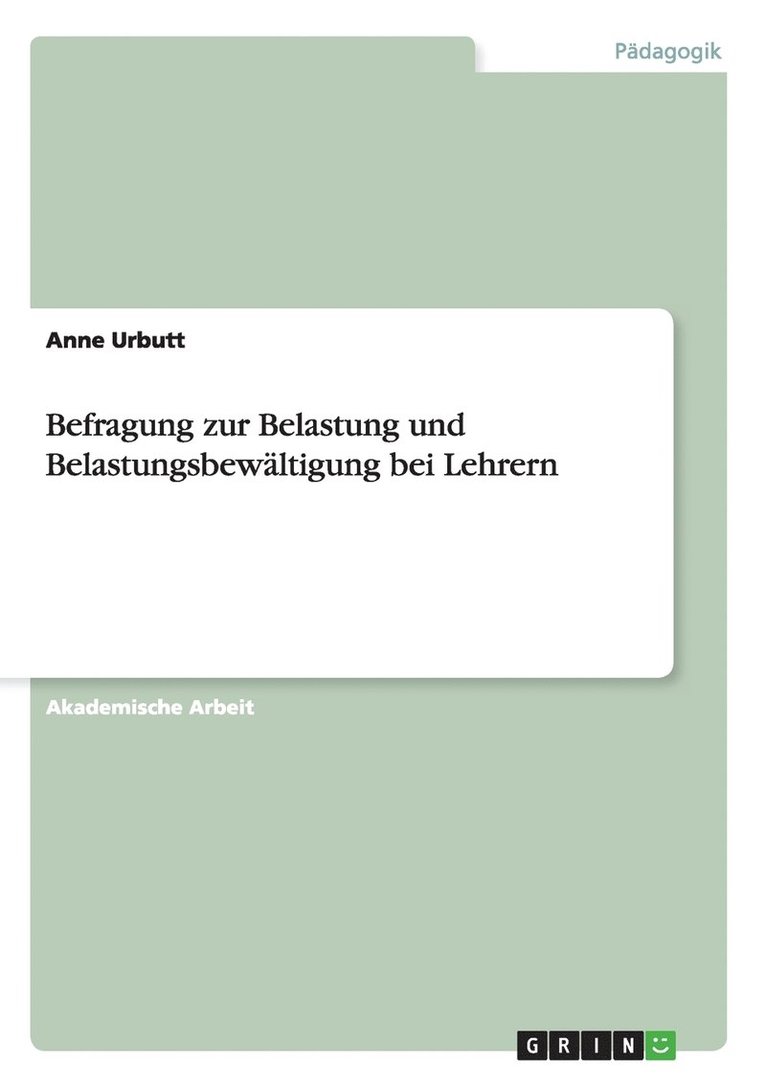 Pädagogik

Anne Urbutt

Befragung zur Belastung und Belastungsbewältigung bei Lehrern

Akademische Arbeit

GRIN